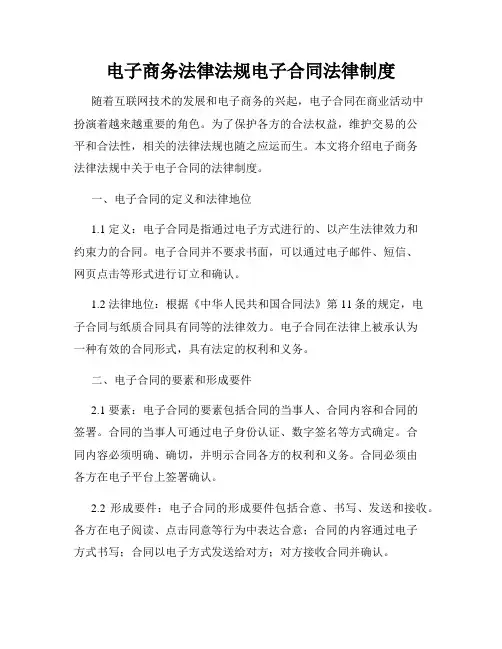 电子商务法律法规电子合同法律制度

随着互联网技术的发展和电子商务的兴起，电子合同在商业活动中扮演着越来越重要的角色。为了保护各方的合法权益，维护交易的公平和合法性，相关的法律法规也随之应运而生。本文将介绍电子商务法律法规中关于电子合同的法律制度。

一、电子合同的定义和法律地位

1.1 定义：电子合同是指通过电子方式进行的、以产生法律效力和约束力的合同。电子合同并不要求书面，可以通过电子邮件、短信、网页点击等形式进行订立和确认。

1.2 法律地位：根据《中华人民共和国合同法》第 11 条的规定，电子合同与纸质合同具有同等的法律效力。电子合同在法律上被承认为一种有效的合同形式，具有法定的权利和义务。

二、电子合同的要素和形成要件

2.1 要素：电子合同的要素包括合同的当事人、合同内容和合同的签署。合同的当事人可通过电子身份认证、数字签名等方式确定。合同内容必须明确、确切，并明示合同各方的权利和义务。合同必须由各方在电子平台上签署确认。

2.2 形成要件：电子合同的形成要件包括合意、书写、发送和接收。各方在电子阅读、点击同意等行为中表达合意；合同的内容通过电子方式书写；合同以电子方式发送给对方；对方接收合同并确认。